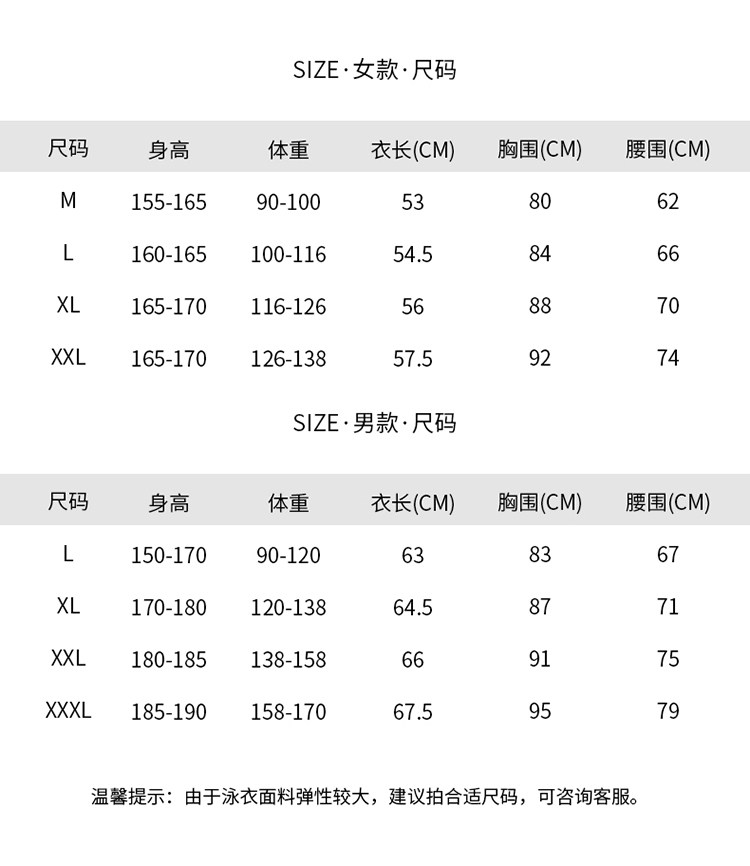 SIZE·女款·尺码

| 尺码 | 身高 | 体重 | 衣长(CM) | 胸围(CM) | 腰围(CM) |
|---|---|---|---|---|---|
| M | 155-165 | 90-100 | 53 | 80 | 62 |
| L | 160-165 | 100-116 | 54.5 | 84 | 66 |
| XL | 165-170 | 116-126 | 56 | 88 | 70 |
| XXL | 165-170 | 126-138 | 57.5 | 92 | 74 |

SIZE·男款·尺码

| 尺码 | 身高 | 体重 | 衣长(CM) | 胸围(CM) | 腰围(CM) |
|---|---|---|---|---|---|
| L | 150-170 | 90-120 | 63 | 83 | 67 |
| XL | 170-180 | 120-138 | 64.5 | 87 | 71 |
| XXL | 180-185 | 138-158 | 66 | 91 | 75 |
| XXXL | 185-190 | 158-170 | 67.5 | 95 | 79 |

温馨提示：由于泳衣面料弹性较大，建议拍合适尺码，可咨询客服。